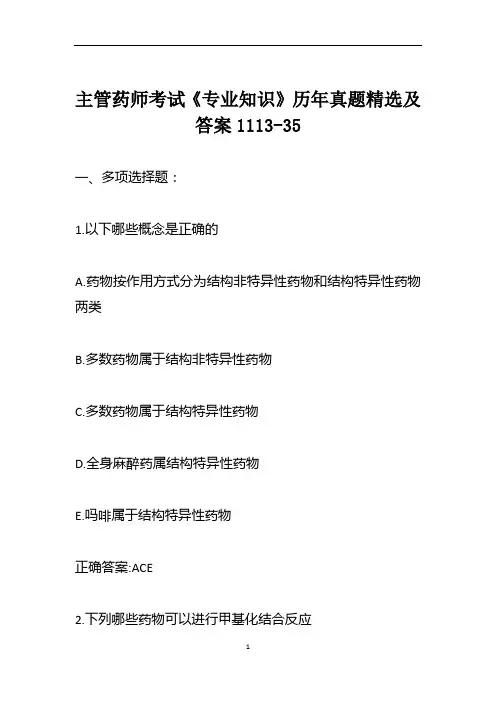 主管药师考试《专业知识》历年真题精选及答案1113-35

一、多项选择题：

1.以下哪些概念是正确的

A.药物按作用方式分为结构非特异性药物和结构特异性药物两类

B.多数药物属于结构非特异性药物

C.多数药物属于结构特异性药物

D.全身麻醉药属结构特异性药物

E.吗啡属于结构特异性药物

正确答案:ACE

2.下列哪些药物可以进行甲基化结合反应

1